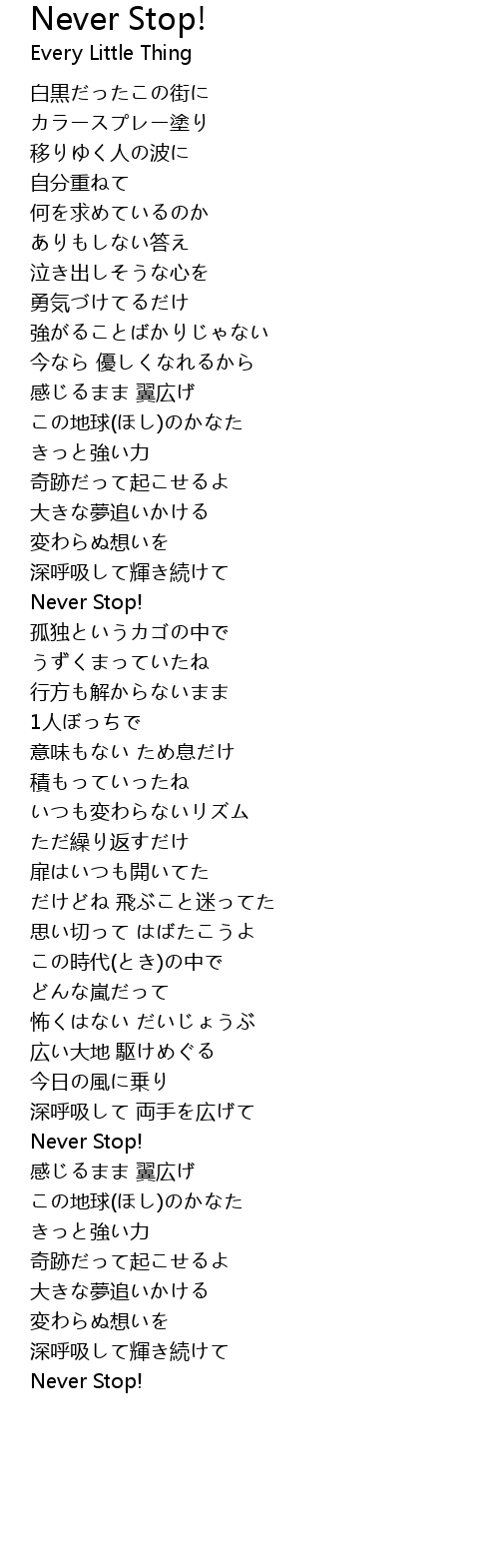 Never Stop!
Every Little Thing

白黒だったこの街に
カラースプレー塗り
移りゆく人の波に
自分重ねて
何を求めているのか
ありもしない答え
泣き出しそうな心を
勇気づけてるだけ
強がることばかりじゃない
今なら 優しくなれるから
感じるまま 翼広げ
この地球(ほし)のかなた
きっと強い力
奇跡だって起こせるよ
大きな夢追いかける
変わらぬ想いを
深呼吸して輝き続けて
Never Stop!
孤独というカゴの中で
うずくまっていたね
行方も解からないまま
1人ぼっちで
意味もない ため息だけ
積もっていったね
いつも変わらないリズム
ただ繰り返すだけ
扉はいつも開いてた
だけどね 飛ぶこと迷ってた
思い切って はばたこうよ
この時代(とき)の中で
どんな嵐だって
怖くはない だいじょうぶ
広い大地 駆けめぐる
今日の風に乗り
深呼吸して 両手を広げて
Never Stop!
感じるまま 翼広げ
この地球(ほし)のかなた
きっと強い力
奇跡だって起こせるよ
大きな夢追いかける
変わらぬ想いを
深呼吸して輝き続けて
Never Stop!